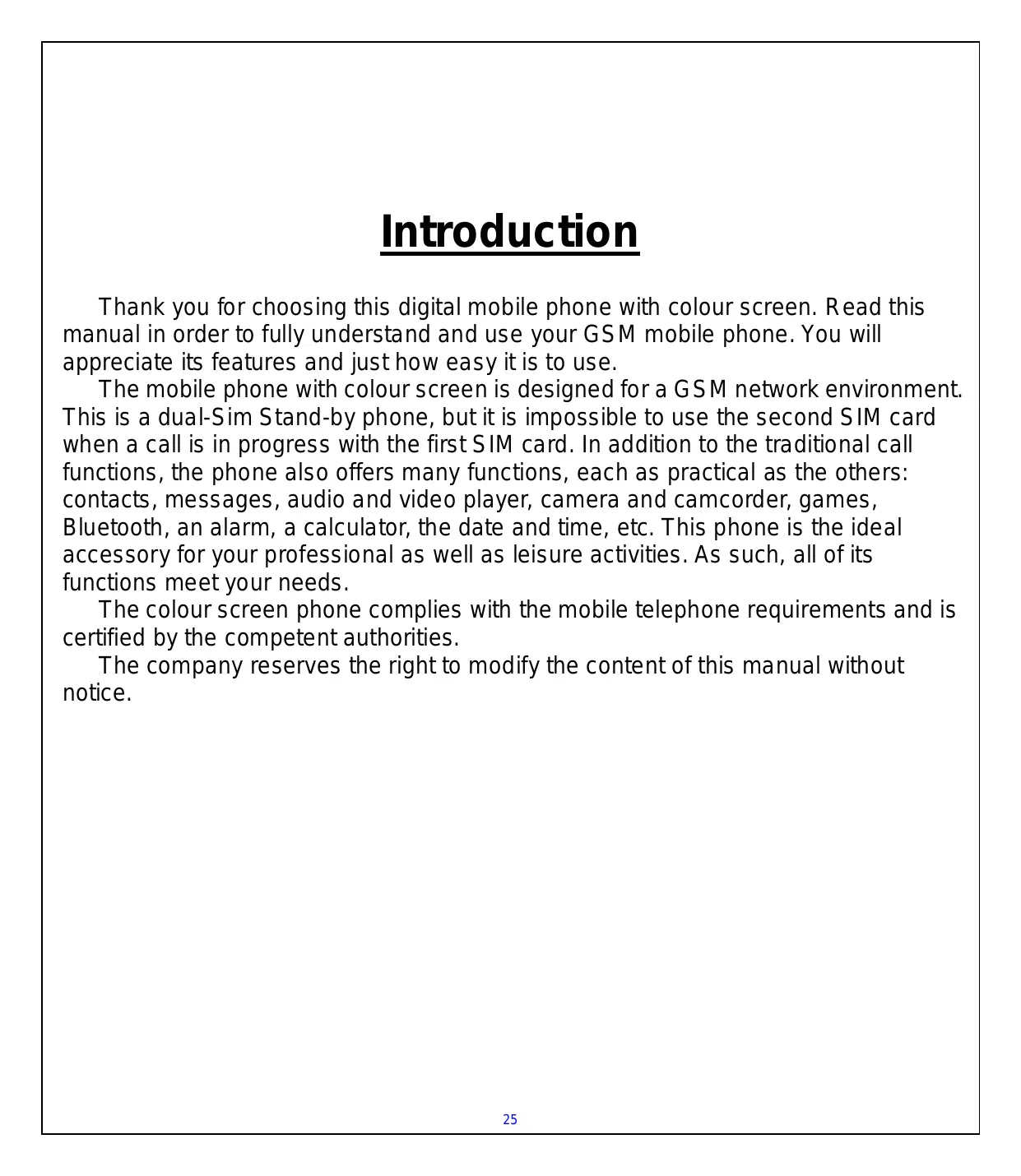 Introduction

Thank you for choosing this digital mobile phone with colour screen. Read this manual in order to fully understand and use your GSM mobile phone. You will appreciate its features and just how easy it is to use.

The mobile phone with colour screen is designed for a GSM network environment. This is a dual-Sim Stand-by phone, but it is impossible to use the second SIM card when a call is in progress with the first SIM card. In addition to the traditional call functions, the phone also offers many functions, each as practical as the others: contacts, messages, audio and video player, camera and camcorder, games, Bluetooth, an alarm, a calculator, the date and time, etc. This phone is the ideal accessory for your professional as well as leisure activities. As such, all of its functions meet your needs.

The colour screen phone complies with the mobile telephone requirements and is certified by the competent authorities.

The company reserves the right to modify the content of this manual without notice.

25